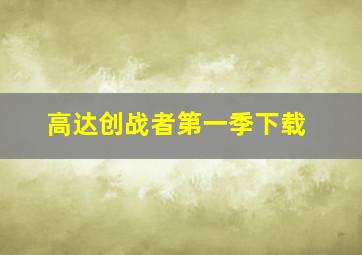 高达创战者第一季下载